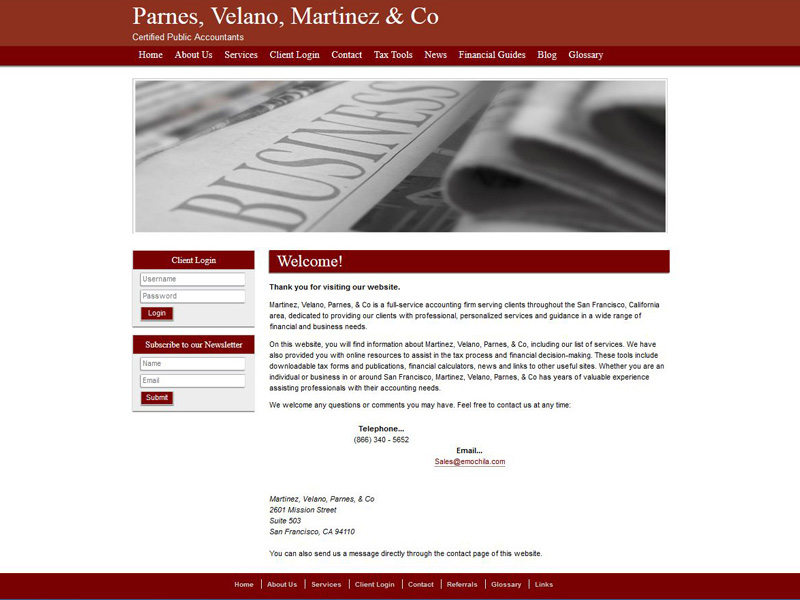 Parnes, Velano, Martinez & Co
Certified Public Accountants

Home About Us Services Client Login Contact Tax Tools News Financial Guides Blog Glossary

BUSINESS

Client Login
Username
Password
Login

Subscribe to our Newsletter
Name
Email
Submit

Welcome!

Thank you for visiting our website.

Martinez, Velano, Parnes, & Co is a full-service accounting firm serving clients throughout the San Francisco, California area, dedicated to providing our clients with professional, personalized services and guidance in a wide range of financial and business needs.

On this website, you will find information about Martinez, Velano, Parnes, & Co, including our list of services. We have also provided you with online resources to assist in the tax process and financial decision-making. These tools include downloadable tax forms and publications, financial calculators, news and links to other useful sites. Whether you are an individual or business in or around San Francisco, Martinez, Velano, Parnes, & Co has years of valuable experience assisting professionals with their accounting needs.

We welcome any questions or comments you may have. Feel free to contact us at any time:

Telephone...
(866) 340 - 5652

Email...
Sales@emochila.com

Martinez, Velano, Parnes, & Co
2601 Mission Street
Suite 503
San Francisco, CA 94110

You can also send us a message directly through the contact page of this website.

Home | About Us | Services | Client Login | Contact | Referrals | Glossary | Links